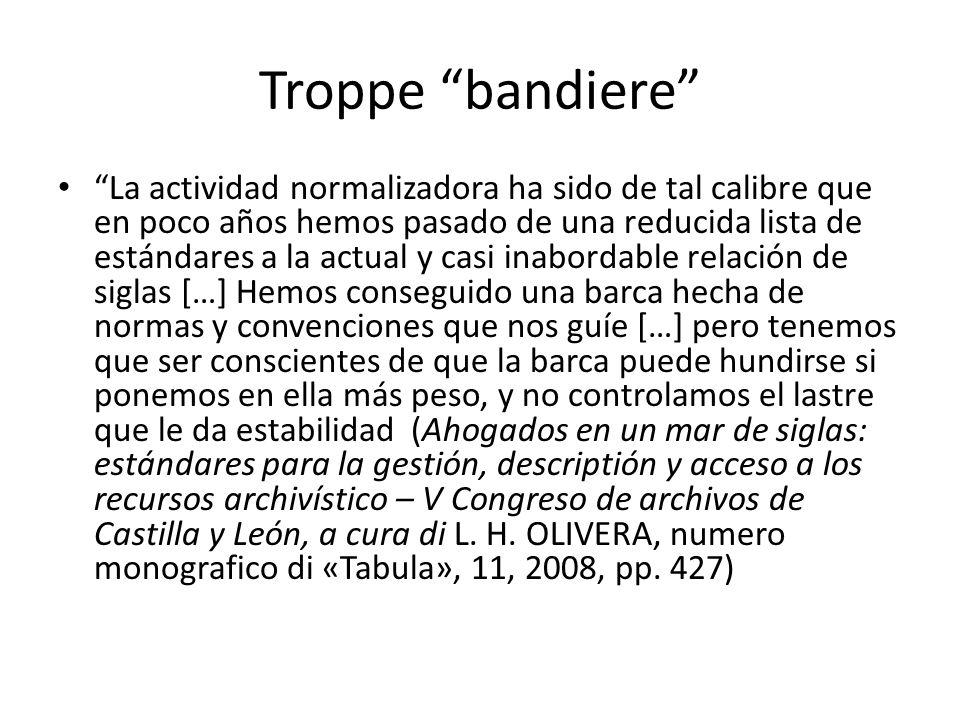 Troppe “bandiere”

• “La actividad normalizadora ha sido de tal calibre que en poco años hemos pasado de una reducida lista de estándares a la actual y casi inabordable relación de siglas […] Hemos conseguido una barca hecha de normas y convenciones que nos guíe […] pero tenemos que ser conscientes de que la barca puede hundirse si ponemos en ella más peso, y no controlamos el lastre que le da estabilidad (Ahogados en un mar de siglas: estándares para la gestión, descriptión y acceso a los recursos archivístico – V Congreso de archivos de Castilla y León, a cura di L. H. OLIVERA, numero monografico di «Tabula», 11, 2008, pp. 427)